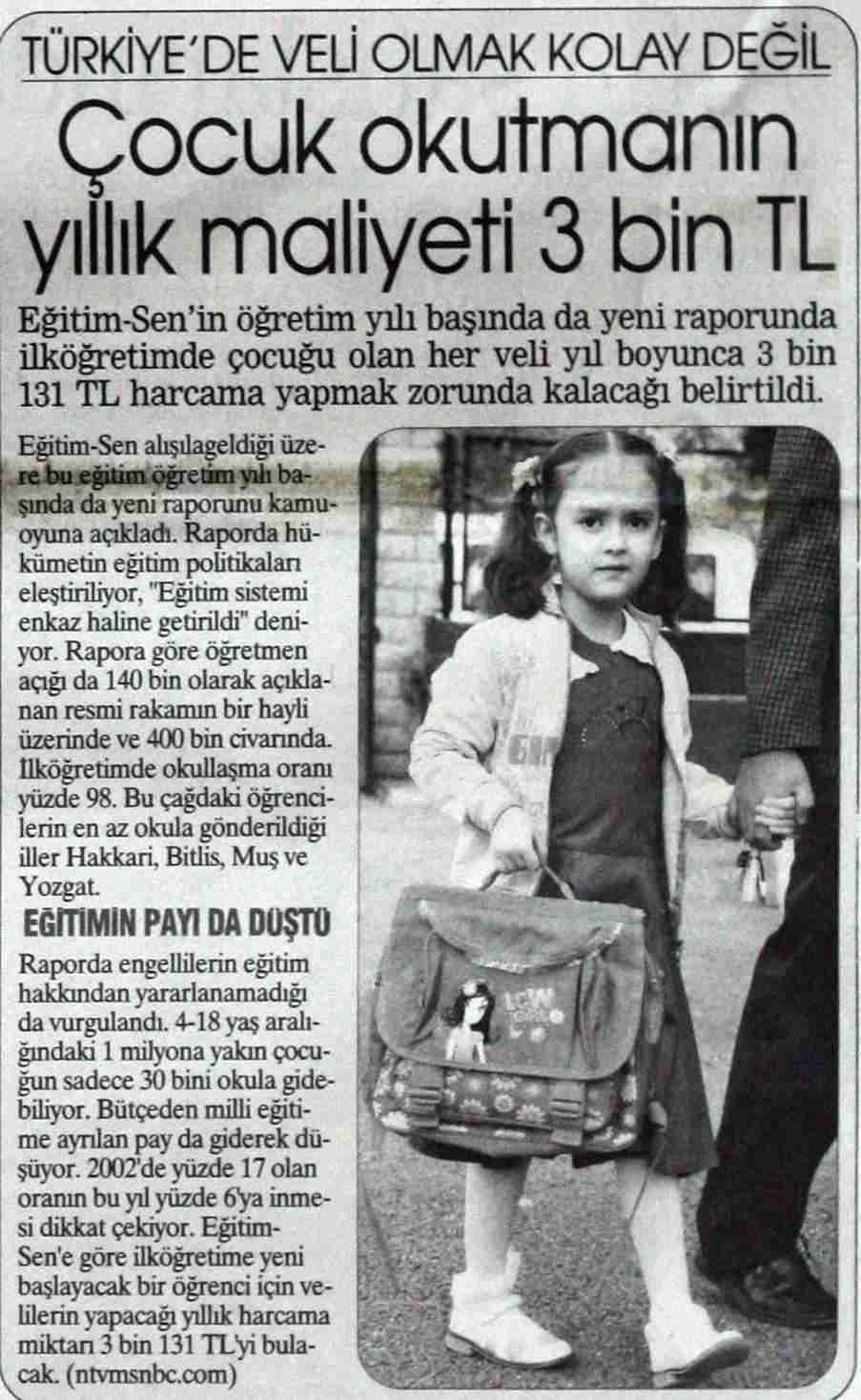 TÜRKİYE'DE VELİ OLMAK KOLAY DEĞİL

Çocuk okutmanın yıllık maliyeti 3 bin TL

Eğitim-Sen'in öğretim yılı başında da yeni raporunda ilköğretimde çocuğu olan her veli yıl boyunca 3 bin 131 TL harcama yapmak zorunda kalacağı belirtildi.

Eğitim-Sen alışılageldiği üzere bu eğitim öğretim yılı başında da yeni raporunu kamuoyuna açıkladı. Raporda hükümetin eğitim politikaları eleştiriliyor, "Eğitim sistemi enkaz haline getirildi" deniyor. Rapora göre öğretmen açığı da 140 bin olarak açıklanan resmi rakamın bir hayli üzerinde ve 400 bin civarında. İlköğretimde okullaşma oranı yüzde 98. Bu çağdaki öğrencilerin en az okula gönderildiği iller Hakkari, Bitlis, Muş ve Yozgat.

EĞİTİMİN PAYI DA DÜŞTÜ

Raporda engellilerin eğitim hakkından yararlanamadığı da vurgulandı. 4-18 yaş aralığındaki 1 milyona yakın çocuğun sadece 30 bini okula gidebiliyor. Bütçeden milli eğitime ayrılan pay da giderek düşüyor. 2002'de yüzde 17 olan oranın bu yıl yüzde 6'ya inmesi dikkat çekiyor. Eğitim-Sen'e göre ilköğretime yeni başlayacak bir öğrenci için velilerin yapacağı yıllık harcama miktarı 3 bin 131 TL'yi bulacak. (ntvmsnbc.com)